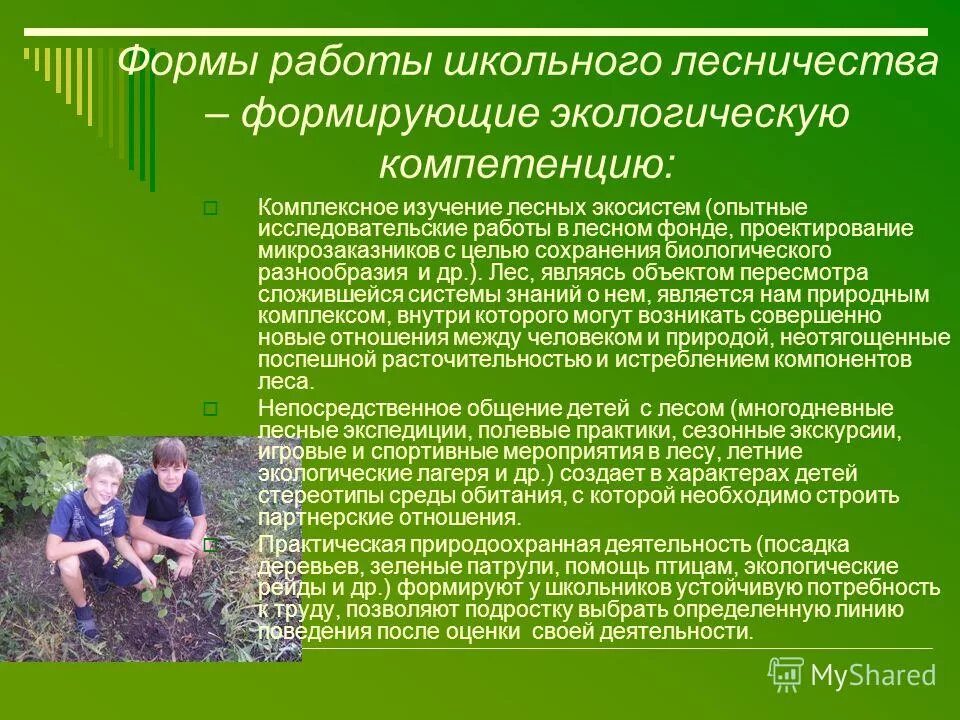 Формы работы школьного лесничества – формирующие экологическую компетенцию:

Комплексное изучение лесных экосистем (опытные исследовательские работы в лесном фонде, проектирование микрозаказников с целью сохранения биологического разнообразия и др.). Лес, являясь объектом пересмотра сложившейся системы знаний о нем, является нам природным комплексом, внутри которого могут возникать совершенно новые отношения между человеком и природой, неотягощенные поспешной расточительностью и истреблением компонентов леса.

Непосредственное общение детей с лесом (многодневные лесные экспедиции, полевые практики, сезонные экскурсии, игровые и спортивные мероприятия в лесу, летние экологические лагеря и др.) создает в характерах детей стереотипы среды обитания, с которой необходимо строить партнерские отношения.

Практическая природоохранная деятельность (посадка деревьев, зеленые патрули, помощь птицам, экологические рейды и др.) формируют у школьников устойчивую потребность к труду, позволяют подростку выбрать определенную линию поведения после оценки своей деятельности.

MyShared